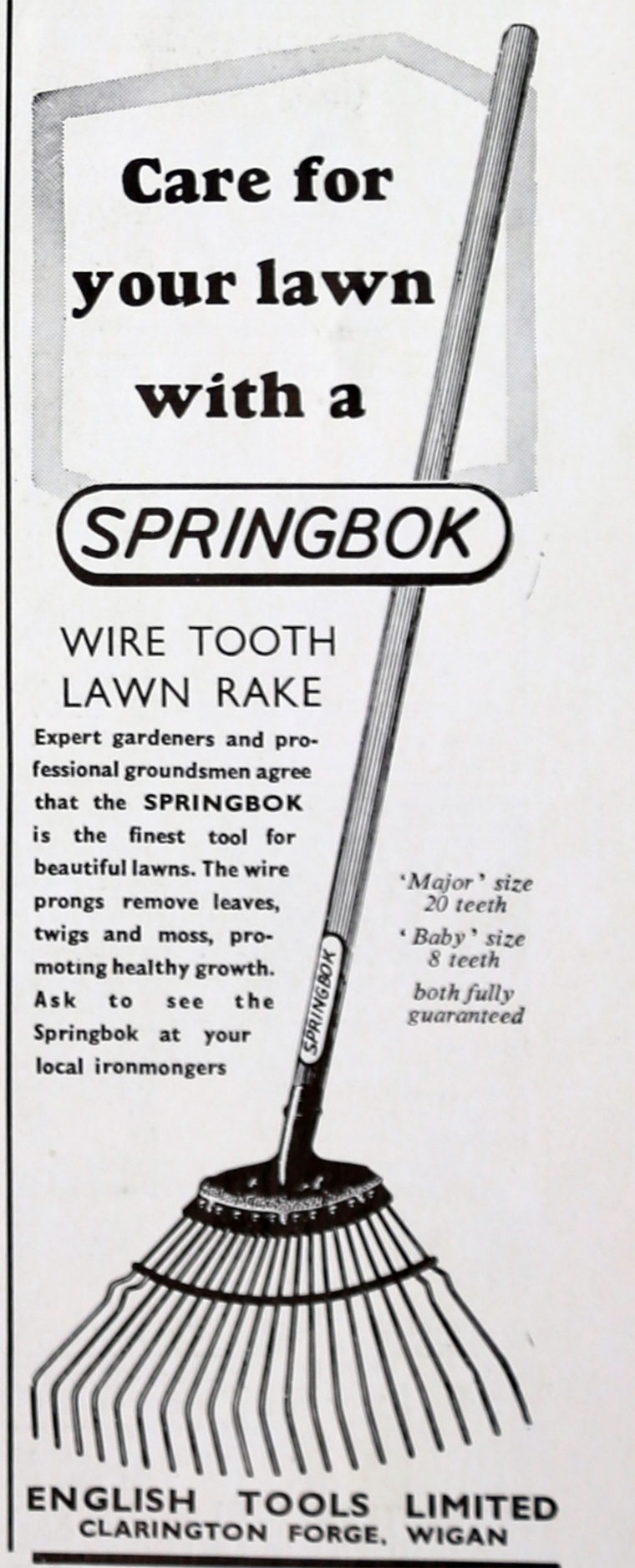 Care for your lawn with a

SPRINGBOK

WIRE TOOTH
LAWN RAKE

Expert gardeners and professional groundsmen agree that the SPRINGBOK is the finest tool for beautiful lawns. The wire prongs remove leaves, twigs and moss, promoting healthy growth. Ask to see the Springbok at your local ironmongers

'Major' size
20 teeth

'Baby' size
8 teeth

both fully guaranteed

SPRINGBOK

ENGLISH TOOLS LIMITED
CLARINGTON FORGE, WIGAN